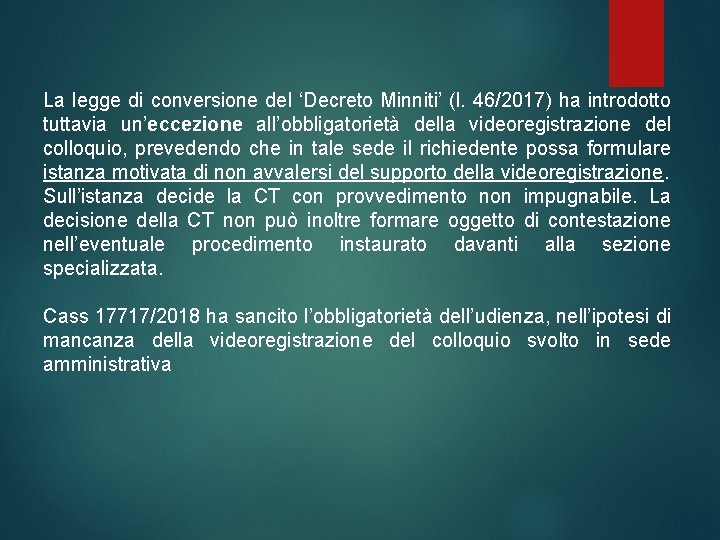 La legge di conversione del ‘Decreto Minniti’ (l. 46/2017) ha introdotto tuttavia un’eccezione all’obbligatorietà della videoregistrazione del colloquio, prevedendo che in tale sede il richiedente possa formulare istanza motivata di non avvalersi del supporto della videoregistrazione. Sull’istanza decide la CT con provvedimento non impugnabile. La decisione della CT non può inoltre formare oggetto di contestazione nell’eventuale procedimento instaurato davanti alla sezione specializzata.

Cass 17717/2018 ha sancito l’obbligatorietà dell’udienza, nell’ipotesi di mancanza della videoregistrazione del colloquio svolto in sede amministrativa